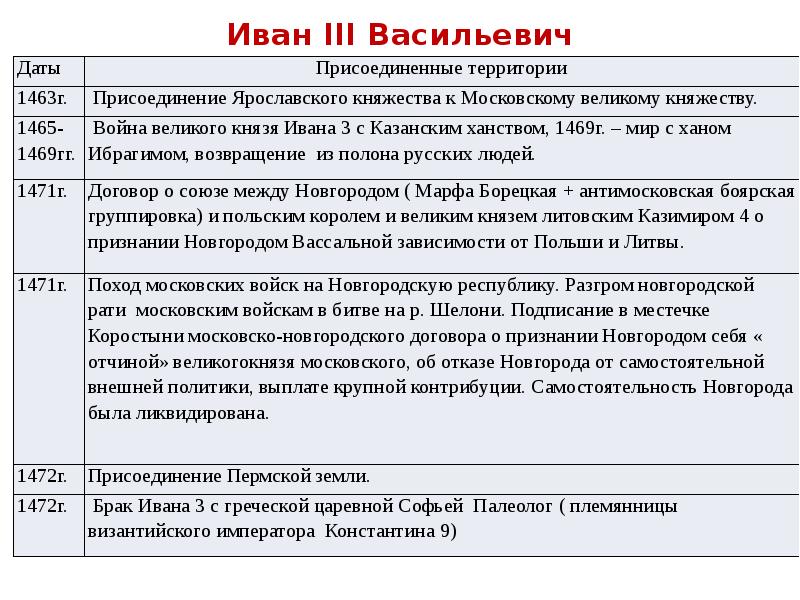 Иван III Васильевич

| Даты | Присоединенные территории |
|---|---|
| 1463г. | Присоединение Ярославского княжества к Московскому великому княжеству. |
| 1465-1469гг. | Война великого князя Ивана 3 с Казанским ханством, 1469г. – мир с ханом Ибрагимом, возвращение из полона русских людей. |
| 1471г. | Договор о союзе между Новгородом ( Марфа Борецкая + антимосковская боярская группировка) и польским королем и великим князем литовским Казимиром 4 о признании Новгородом Вассальной зависимости от Польши и Литвы. |
| 1471г. | Поход московских войск на Новгородскую республику. Разгром новгородской рати московским войскам в битве на р. Шелони. Подписание в местечке Коростыни московско-новгородского договора о признании Новгородом себя « отчиной» великогокнязя московского, об отказе Новгорода от самостоятельной внешней политики, выплате крупной контрибуции. Самостоятельность Новгорода была ликвидирована. |
| 1472г. | Присоединение Пермской земли. |
| 1472г. | Брак Ивана 3 с греческой царевной Софьей Палеолог ( племянницы византийского императора Константина 9) |